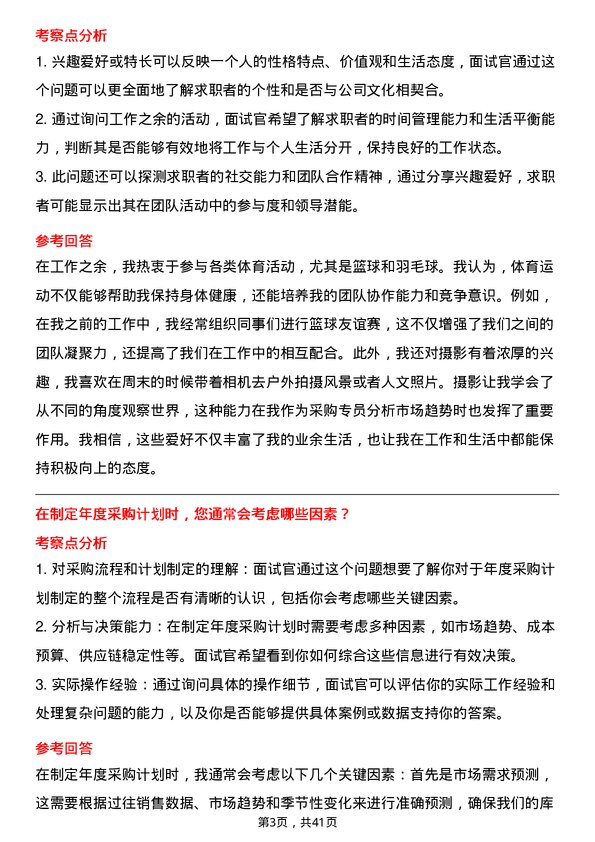 考察点分析

1. 兴趣爱好或特长可以反映一个人的性格特点、价值观和生活态度，面试官通过这个问题可以更全面地了解求职者的个性和是否与公司文化相契合。

2. 通过询问工作之余的活动，面试官希望了解求职者的时间管理能力和生活平衡能力，判断其是否能够有效地将工作与个人生活分开，保持良好的工作状态。

3. 此问题还可以探测求职者的社交能力和团队合作精神，通过分享兴趣爱好，求职者可能显示出其在团队活动中的参与度和领导潜能。

参考回答

在工作之余，我热衷于参与各类体育活动，尤其是篮球和羽毛球。我认为，体育运动不仅能够帮助我保持身体健康，还能培养我的团队协作能力和竞争意识。例如，在我之前的工作中，我经常组织同事们进行篮球友谊赛，这不仅增强了我们之间的团队凝聚力，还提高了我们在工作中的相互配合。此外，我还对摄影有着浓厚的兴趣，我喜欢在周末的时候带着相机去户外拍摄风景或者人文照片。摄影让我学会了从不同的角度观察世界，这种能力在我作为采购专员分析市场趋势时也发挥了重要作用。我相信，这些爱好不仅丰富了我的业余生活，也让我在工作和生活中都能保持积极向上的态度。

在制定年度采购计划时，您通常会考虑哪些因素？

考察点分析

1. 对采购流程和计划制定的理解：面试官通过这个问题想要了解你对于年度采购计划制定的整个流程是否有清晰的认识，包括你会考虑哪些关键因素。

2. 分析与决策能力：在制定年度采购计划时需要考虑多种因素，如市场趋势、成本预算、供应链稳定性等。面试官希望看到你如何综合这些信息进行有效决策。

3. 实际操作经验：通过询问具体的操作细节，面试官可以评估你的实际工作经验和处理复杂问题的能力，以及你是否能够提供具体案例或数据支持你的答案。

参考回答

在制定年度采购计划时，我通常会考虑以下几个关键因素：首先是市场需求预测，这需要根据过往销售数据、市场趋势和季节性变化来进行准确预测，确保我们的库

第3页，共41页